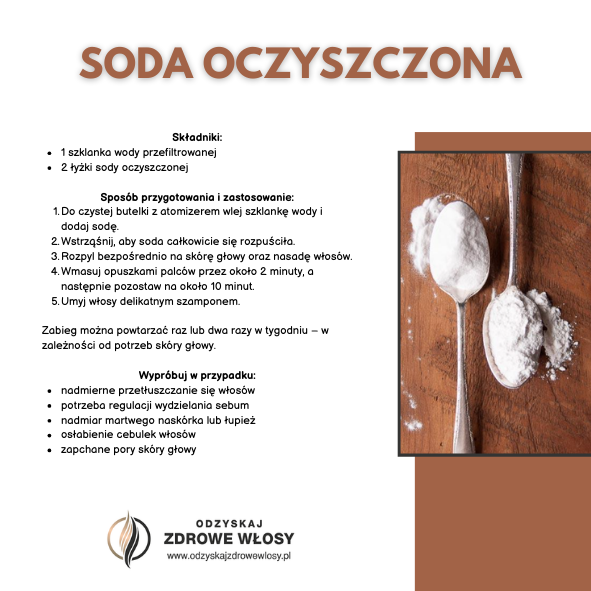 SODA OCZYSZCZONA

Składniki:
• 1 szklanka wody przefiltrowanej
• 2 łyżki sody oczyszczonej

Sposób przygotowania i zastosowanie:
1. Do czystej butelki z atomizerem wlej szklankę wody i dodaj sodę.
2. Wstrząśnij, aby soda całkowicie się rozpuściła.
3. Rozpyl bezpośrednio na skórę głowy oraz nasadę włosów.
4. Wmasuj opuszkami palców przez około 2 minuty, a następnie pozostaw na około 10 minut.
5. Umyj włosy delikatnym szamponem.

Zabieg można powtarzać raz lub dwa razy w tygodniu – w zależności od potrzeb skóry głowy.

Wypróbuj w przypadku:
• nadmierne przetłuszczanie się włosów
• potrzeba regulacji wydzielania sebum
• nadmiar martwego naskórka lub łupież
• osłabienie cebulek włosów
• zapchane pory skóry głowy

ODZYSKAJ
ZDROWE WŁOSY
www.odzyskajzdrowewlosy.pl